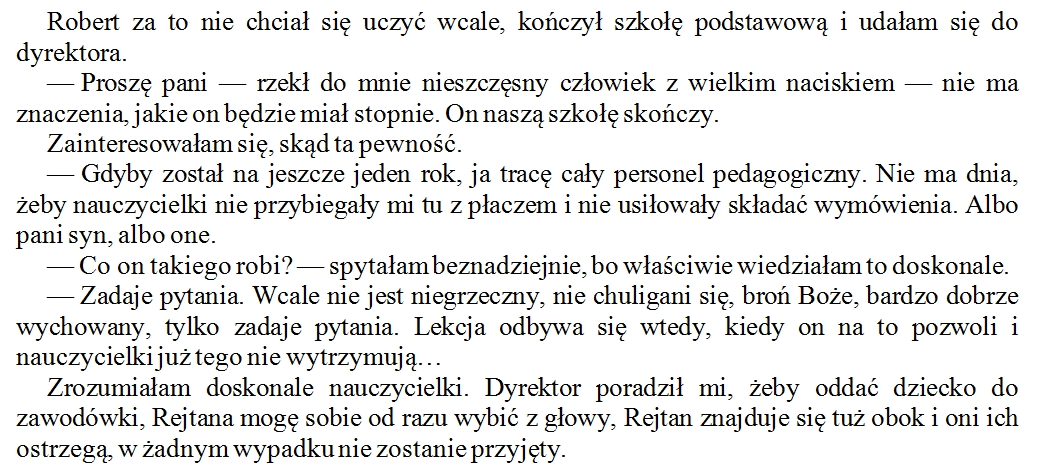 Robert za to nie chciał się uczyć wcale, kończył szkołę podstawową i udałam się do dyrektora.

— Proszę pani — rzekł do mnie nieszczęsny człowiek z wielkim naciskiem — nie ma znaczenia, jakie on będzie miał stopnie. On naszą szkołę skończy.

Zainteresowałam się, skąd ta pewność.

— Gdyby został na jeszcze jeden rok, ja tracę cały personel pedagogiczny. Nie ma dnia, żeby nauczycielki nie przybiegały mi tu z płaczem i nie usiłowały składać wymówienia. Albo pani syn, albo one.

— Co on takiego robi? — spytałam beznadziejnie, bo właściwie wiedziałam to doskonale.

— Zadaje pytania. Wcale nie jest niegrzeczny, nie chuligani się, broń Boże, bardzo dobrze wychowany, tylko zadaje pytania. Lekcja odbywa się wtedy, kiedy on na to pozwoli i nauczycielki już tego nie wytrzymują…

Zrozumiałam doskonale nauczycielki. Dyrektor poradził mi, żeby oddać dziecko do zawodówki, Rejtana mogę sobie od razu wybić z głowy, Rejtan znajduje się tuż obok i oni ich ostrzegą, w żadnym wypadku nie zostanie przyjęty.